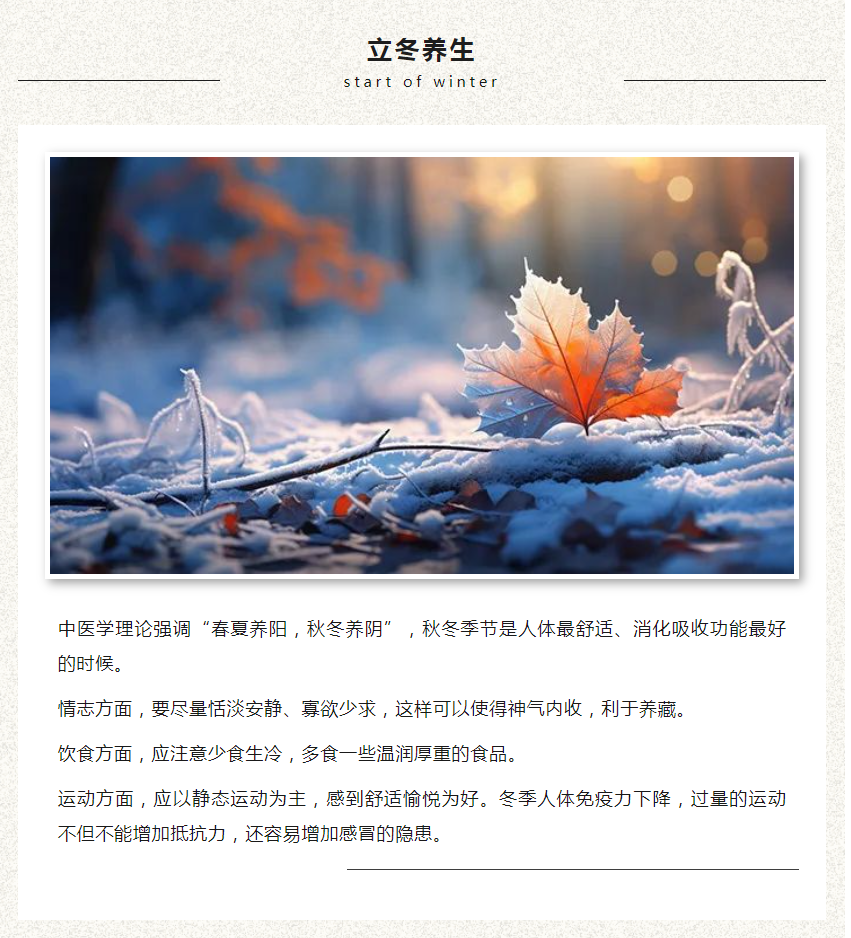 立冬养生
start of winter

中医学理论强调“春夏养阳，秋冬养阴”，秋冬季节是人体最舒适、消化吸收功能最好的时候。

情志方面，要尽量恬淡安静、寡欲少求，这样可以使得神气内收，利于养藏。

饮食方面，应注意少食生冷，多食一些温润厚重的食品。

运动方面，应以静态运动为主，感到舒适愉悦为好。冬季人体免疫力下降，过量的运动不但不能增加抵抗力，还容易增加感冒的隐患。